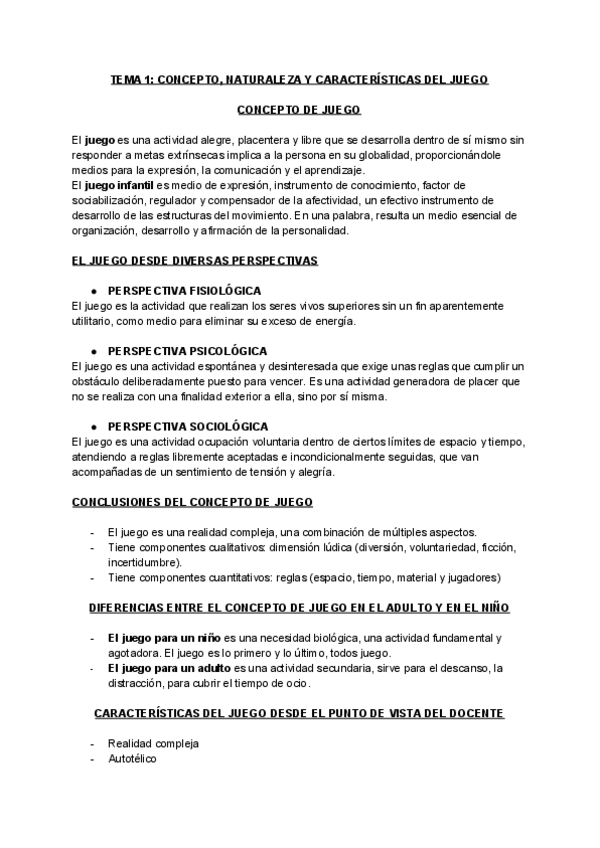 TEMA 1: CONCEPTO, NATURALEZA Y CARACTERÍSTICAS DEL JUEGO

CONCEPTO DE JUEGO

El juego es una actividad alegre, placentera y libre que se desarrolla dentro de sí mismo sin responder a metas extrínsecas implica a la persona en su globalidad, proporcionándole medios para la expresión, la comunicación y el aprendizaje.
El juego infantil es medio de expresión, instrumento de conocimiento, factor de sociabilización, regulador y compensador de la afectividad, un efectivo instrumento de desarrollo de las estructuras del movimiento. En una palabra, resulta un medio esencial de organización, desarrollo y afirmación de la personalidad.

EL JUEGO DESDE DIVERSAS PERSPECTIVAS

● PERSPECTIVA FISIOLÓGICA
El juego es la actividad que realizan los seres vivos superiores sin un fin aparentemente utilitario, como medio para eliminar su exceso de energía.

● PERSPECTIVA PSICOLÓGICA
El juego es una actividad espontánea y desinteresada que exige unas reglas que cumplir un obstáculo deliberadamente puesto para vencer. Es una actividad generadora de placer que no se realiza con una finalidad exterior a ella, sino por sí misma.

● PERSPECTIVA SOCIOLÓGICA
El juego es una actividad ocupación voluntaria dentro de ciertos límites de espacio y tiempo, atendiendo a reglas libremente aceptadas e incondicionalmente seguidas, que van acompañadas de un sentimiento de tensión y alegría.

CONCLUSIONES DEL CONCEPTO DE JUEGO

- El juego es una realidad compleja, una combinación de múltiples aspectos.
- Tiene componentes cualitativos: dimensión lúdica (diversión, voluntariedad, ficción, incertidumbre).
- Tiene componentes cuantitativos: reglas (espacio, tiempo, material y jugadores)

DIFERENCIAS ENTRE EL CONCEPTO DE JUEGO EN EL ADULTO Y EN EL NIÑO

- El juego para un niño es una necesidad biológica, una actividad fundamental y agotadora. El juego es lo primero y lo último, todos juego.
- El juego para un adulto es una actividad secundaria, sirve para el descanso, la distracción, para cubrir el tiempo de ocio.

CARACTERÍSTICAS DEL JUEGO DESDE EL PUNTO DE VISTA DEL DOCENTE

- Realidad compleja
- Autotélico